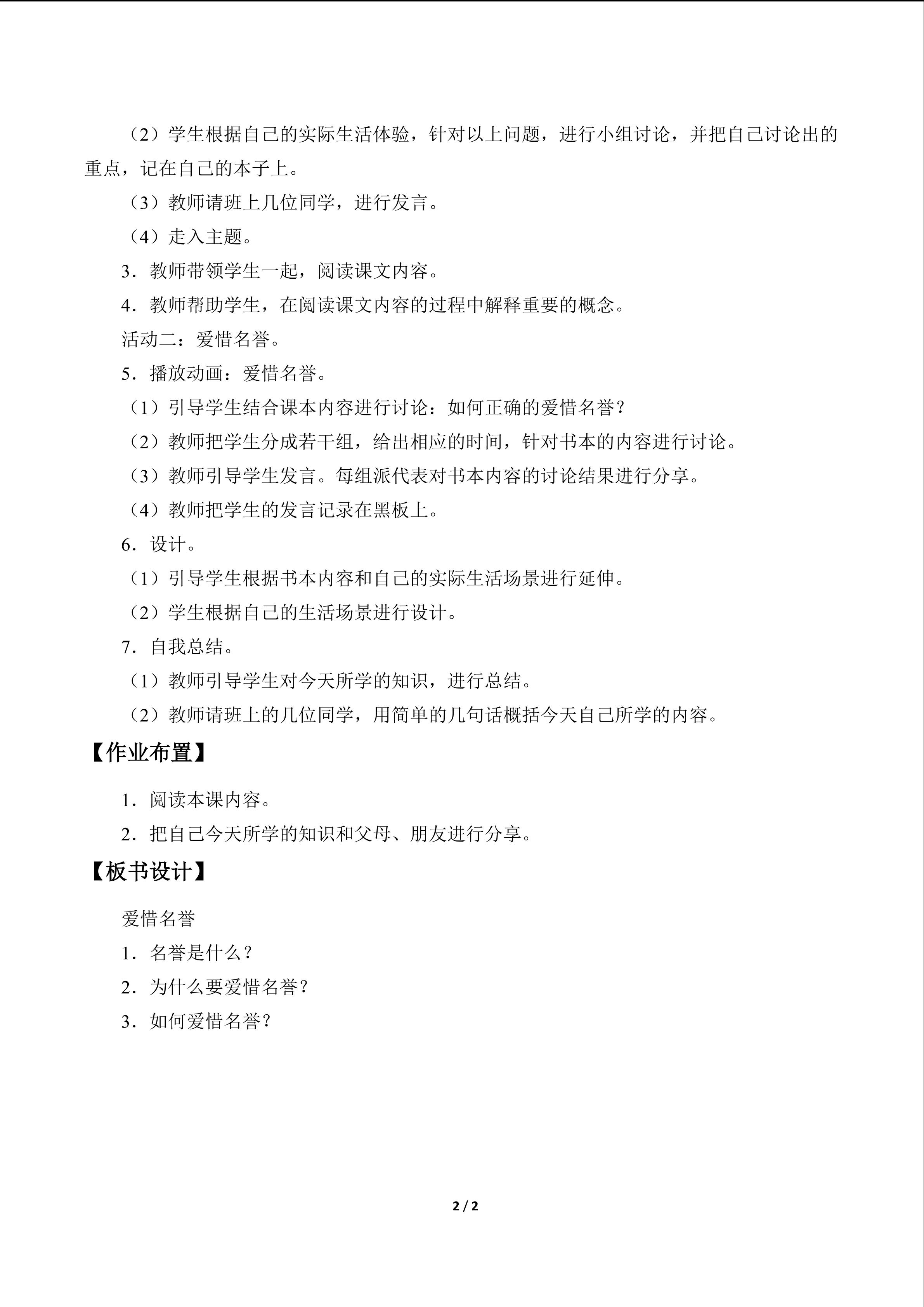 （2）学生根据自己的实际生活体验，针对以上问题，进行小组讨论，并把自己讨论出的重点，记在自己的本子上。

（3）教师请班上几位同学，进行发言。

（4）走入主题。

3．教师带领学生一起，阅读课文内容。

4．教师帮助学生，在阅读课文内容的过程中解释重要的概念。

活动二：爱惜名誉。

5．播放动画：爱惜名誉。

（1）引导学生结合课本内容进行讨论：如何正确的爱惜名誉？

（2）教师把学生分成若干组，给出相应的时间，针对书本的内容进行讨论。

（3）教师引导学生发言。每组派代表对书本内容的讨论结果进行分享。

（4）教师把学生的发言记录在黑板上。

6．设计。

（1）引导学生根据书本内容和自己的实际生活场景进行延伸。

（2）学生根据自己的生活场景进行设计。

7．自我总结。

（1）教师引导学生对今天所学的知识，进行总结。

（2）教师请班上的几位同学，用简单的几句话概括今天自己所学的内容。

【作业布置】

1．阅读本课内容。

2．把自己今天所学的知识和父母、朋友进行分享。

【板书设计】

爱惜名誉

1．名誉是什么？

2．为什么要爱惜名誉？

3．如何爱惜名誉？

2 / 2